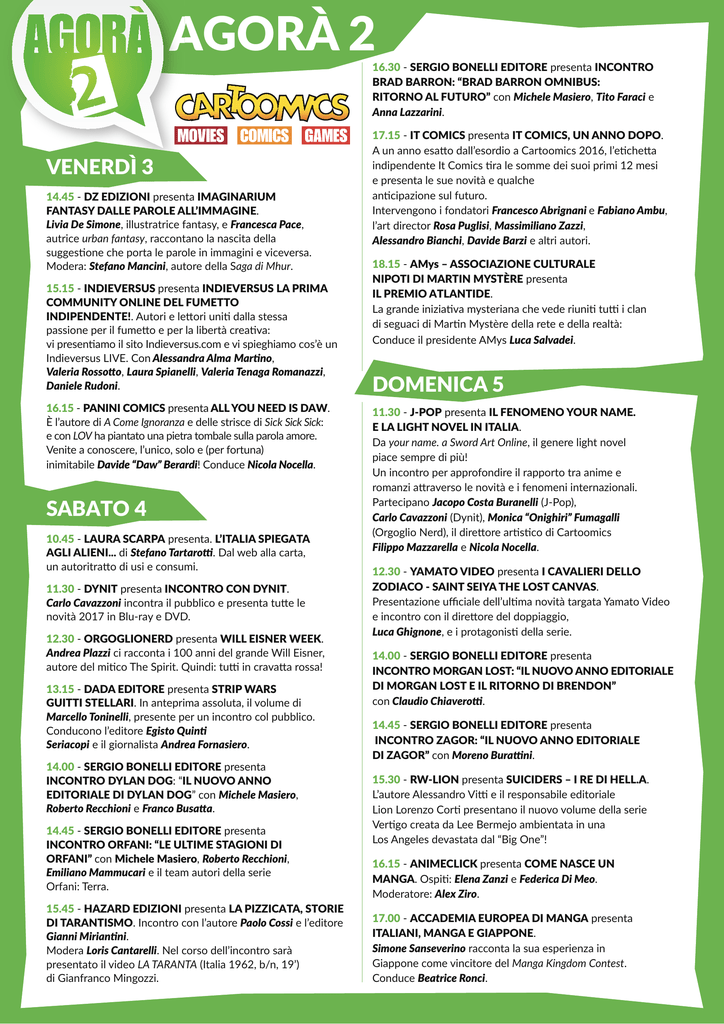 AGORÀ 2

AGORÀ 2

CARTOOMICS
MOVIES COMICS GAMES

VENERDÌ 3

14.45 - DZ EDIZIONI presenta IMAGINARIUM FANTASY DALLE PAROLE ALL'IMMAGINE. Livia De Simone, illustratrice fantasy, e Francesca Pace, autrice urban fantasy, raccontano la nascita della suggestione che porta le parole in immagini e viceversa. Modera: Stefano Mancini, autore della Saga di Mhur.

15.15 - INDIEVERSUS presenta INDIEVERSUS LA PRIMA COMMUNITY ONLINE DEL FUMETTO INDIPENDENTE!. Autori e lettori uniti dalla stessa passione per il fumetto e per la libertà creativa: vi presentiamo il sito Indieversus.com e vi spieghiamo cos'è un Indieversus LIVE. Con Alessandra Alma Martino, Valeria Rossotto, Laura Spianelli, Valeria Tenaga Romanazzi, Daniele Rudoni.

16.15 - PANINI COMICS presenta ALL YOU NEED IS DAW. È l'autore di A Come Ignoranza e delle strisce di Sick Sick Sick: e con LOV ha piantato una pietra tombale sulla parola amore. Venite a conoscere, l'unico, solo e (per fortuna) inimitabile Davide "Daw" Berardi! Conduce Nicola Nocella.

SABATO 4

10.45 - LAURA SCARPA presenta. L'ITALIA SPIEGATA AGLI ALIENI... di Stefano Tartarotti. Dal web alla carta, un autoritratto di usi e consumi.

11.30 - DYNIT presenta INCONTRO CON DYNIT. Carlo Cavazzoni incontra il pubblico e presenta tutte le novità 2017 in Blu-ray e DVD.

12.30 - ORGOGLIONERD presenta WILL EISNER WEEK. Andrea Plazzi ci racconta i 100 anni del grande Will Eisner, autore del mitico The Spirit. Quindi: tutti in cravatta rossa!

13.15 - DADA EDITORE presenta STRIP WARS GUITTI STELLARI. In anteprima assoluta, il volume di Marcello Toninelli, presente per un incontro col pubblico. Conducono l'editore Egisto Quinti Seriacopi e il giornalista Andrea Fornasiero.

14.00 - SERGIO BONELLI EDITORE presenta INCONTRO DYLAN DOG: "IL NUOVO ANNO EDITORIALE DI DYLAN DOG" con Michele Masiero, Roberto Recchioni e Franco Busatta.

14.45 - SERGIO BONELLI EDITORE presenta INCONTRO ORFANI: "LE ULTIME STAGIONI DI ORFANI" con Michele Masiero, Roberto Recchioni, Emiliano Mammucari e il team autori della serie Orfani: Terra.

15.45 - HAZARD EDIZIONI presenta LA PIZZICATA, STORIE DI TARANTISMO. Incontro con l'autore Paolo Cossi e l'editore Gianni Miriantini. Modera Loris Cantarelli. Nel corso dell'incontro sarà presentato il video LA TARANTA (Italia 1962, b/n, 19') di Gianfranco Mingozzi.

16.30 - SERGIO BONELLI EDITORE presenta INCONTRO BRAD BARRON: "BRAD BARRON OMNIBUS: RITORNO AL FUTURO" con Michele Masiero, Tito Faraci e Anna Lazzarini.

17.15 - IT COMICS presenta IT COMICS, UN ANNO DOPO. A un anno esatto dall'esordio a Cartoomics 2016, l'etichetta indipendente It Comics tira le somme dei suoi primi 12 mesi e presenta le sue novità e qualche anticipazione sul futuro. Intervengono i fondatori Francesco Abrignani e Fabiano Ambu, l'art director Rosa Puglisi, Massimiliano Zazzi, Alessandro Bianchi, Davide Barzi e altri autori.

18.15 - AMys – ASSOCIAZIONE CULTURALE NIPOTI DI MARTIN MYSTÈRE presenta IL PREMIO ATLANTIDE. La grande iniziativa mysteriana che vede riuniti tutti i clan di seguaci di Martin Mystère della rete e della realtà: Conduce il presidente AMys Luca Salvadei.

DOMENICA 5

11.30 - J-POP presenta IL FENOMENO YOUR NAME. E LA LIGHT NOVEL IN ITALIA. Da your name. a Sword Art Online, il genere light novel piace sempre di più! Un incontro per approfondire il rapporto tra anime e romanzi attraverso le novità e i fenomeni internazionali. Partecipano Jacopo Costa Buranelli (J-Pop), Carlo Cavazzoni (Dynit), Monica "Onighiri" Fumagalli (Orgoglio Nerd), il direttore artistico di Cartoomics Filippo Mazzarella e Nicola Nocella.

12.30 - YAMATO VIDEO presenta I CAVALIERI DELLO ZODIACO - SAINT SEIYA THE LOST CANVAS. Presentazione ufficiale dell'ultima novità targata Yamato Video e incontro con il direttore del doppiaggio, Luca Ghignone, e i protagonisti della serie.

14.00 - SERGIO BONELLI EDITORE presenta INCONTRO MORGAN LOST: "IL NUOVO ANNO EDITORIALE DI MORGAN LOST E IL RITORNO DI BRENDON" con Claudio Chiaverotti.

14.45 - SERGIO BONELLI EDITORE presenta INCONTRO ZAGOR: "IL NUOVO ANNO EDITORIALE DI ZAGOR" con Moreno Burattini.

15.30 - RW-LION presenta SUICIDERS – I RE DI HELL.A. L'autore Alessandro Vitti e il responsabile editoriale Lion Lorenzo Corti presentano il nuovo volume della serie Vertigo creata da Lee Bermejo ambientata in una Los Angeles devastata dal "Big One"!

16.15 - ANIMECLICK presenta COME NASCE UN MANGA. Ospiti: Elena Zanzi e Federica Di Meo. Moderatore: Alex Ziro.

17.00 - ACCADEMIA EUROPEA DI MANGA presenta ITALIANI, MANGA E GIAPPONE. Simone Sanseverino racconta la sua esperienza in Giappone come vincitore del Manga Kingdom Contest. Conduce Beatrice Ronci.